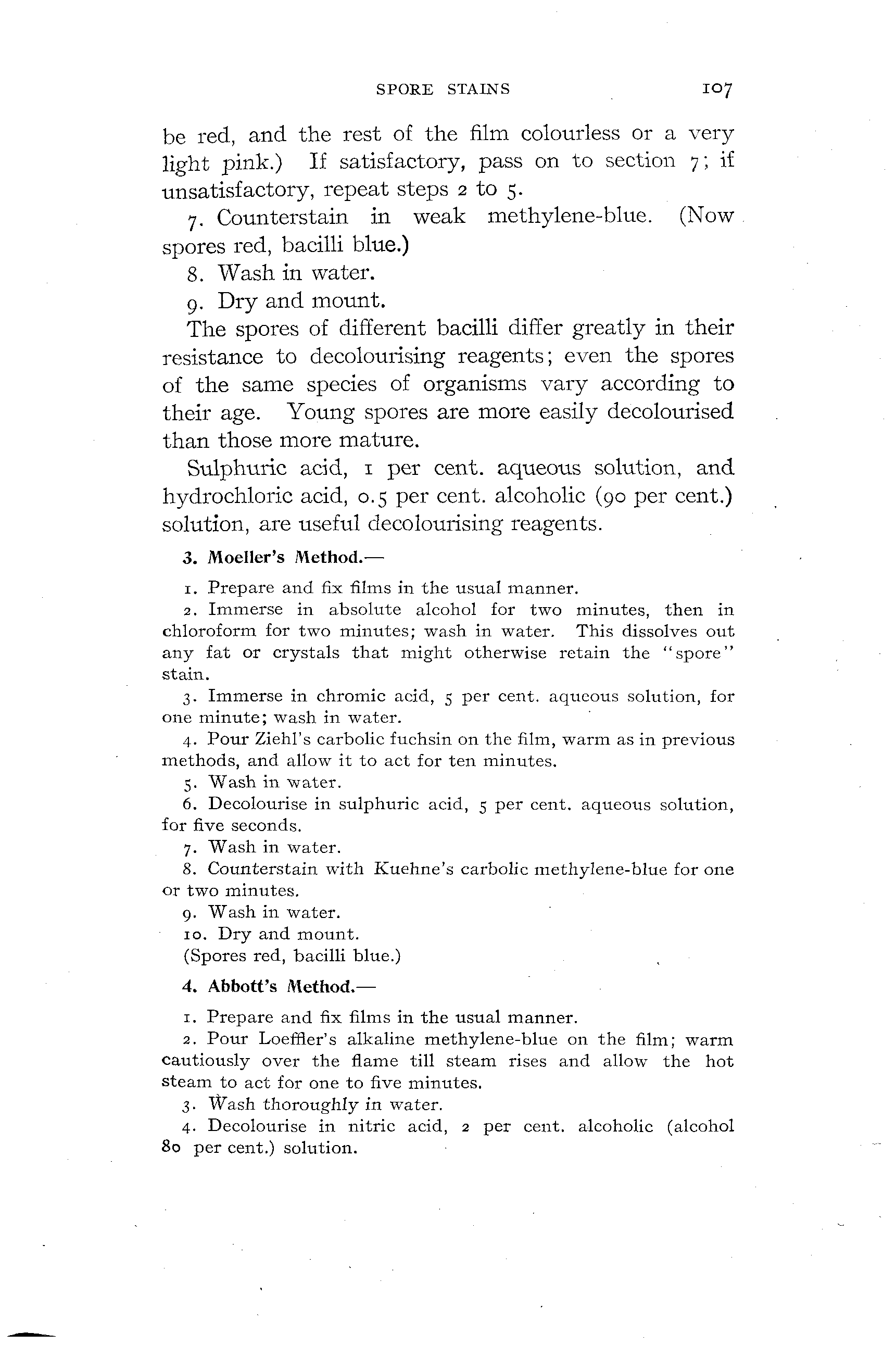 SPORE STAINS 107

be red, and the rest of the film colourless or a very light pink.) If satisfactory, pass on to section 7; if unsatisfactory, repeat steps 2 to 5.

7. Counterstain in weak methylene-blue. (Now spores red, bacilli blue.)

8. Wash in water.

9. Dry and mount.

The spores of different bacilli differ greatly in their resistance to decolourising reagents; even the spores of the same species of organisms vary according to their age. Young spores are more easily decolourised than those more mature.

Sulphuric acid, 1 per cent. aqueous solution, and hydrochloric acid, 0.5 per cent. alcoholic (90 per cent.) solution, are useful decolourising reagents.

3. Moeller's Method.—

1. Prepare and fix films in the usual manner.

2. Immerse in absolute alcohol for two minutes, then in chloroform for two minutes; wash in water. This dissolves out any fat or crystals that might otherwise retain the "spore" stain.

3. Immerse in chromic acid, 5 per cent. aqueous solution, for one minute; wash in water.

4. Pour Ziehl's carbolic fuchsin on the film, warm as in previous methods, and allow it to act for ten minutes.

5. Wash in water.

6. Decolourise in sulphuric acid, 5 per cent. aqueous solution, for five seconds.

7. Wash in water.

8. Counterstain with Kuehne's carbolic methylene-blue for one or two minutes.

9. Wash in water.

10. Dry and mount.

(Spores red, bacilli blue.)

4. Abbott's Method.—

1. Prepare and fix films in the usual manner.

2. Pour Loeffler's alkaline methylene-blue on the film; warm cautiously over the flame till steam rises and allow the hot steam to act for one to five minutes.

3. Wash thoroughly in water.

4. Decolourise in nitric acid, 2 per cent. alcoholic (alcohol 80 per cent.) solution.